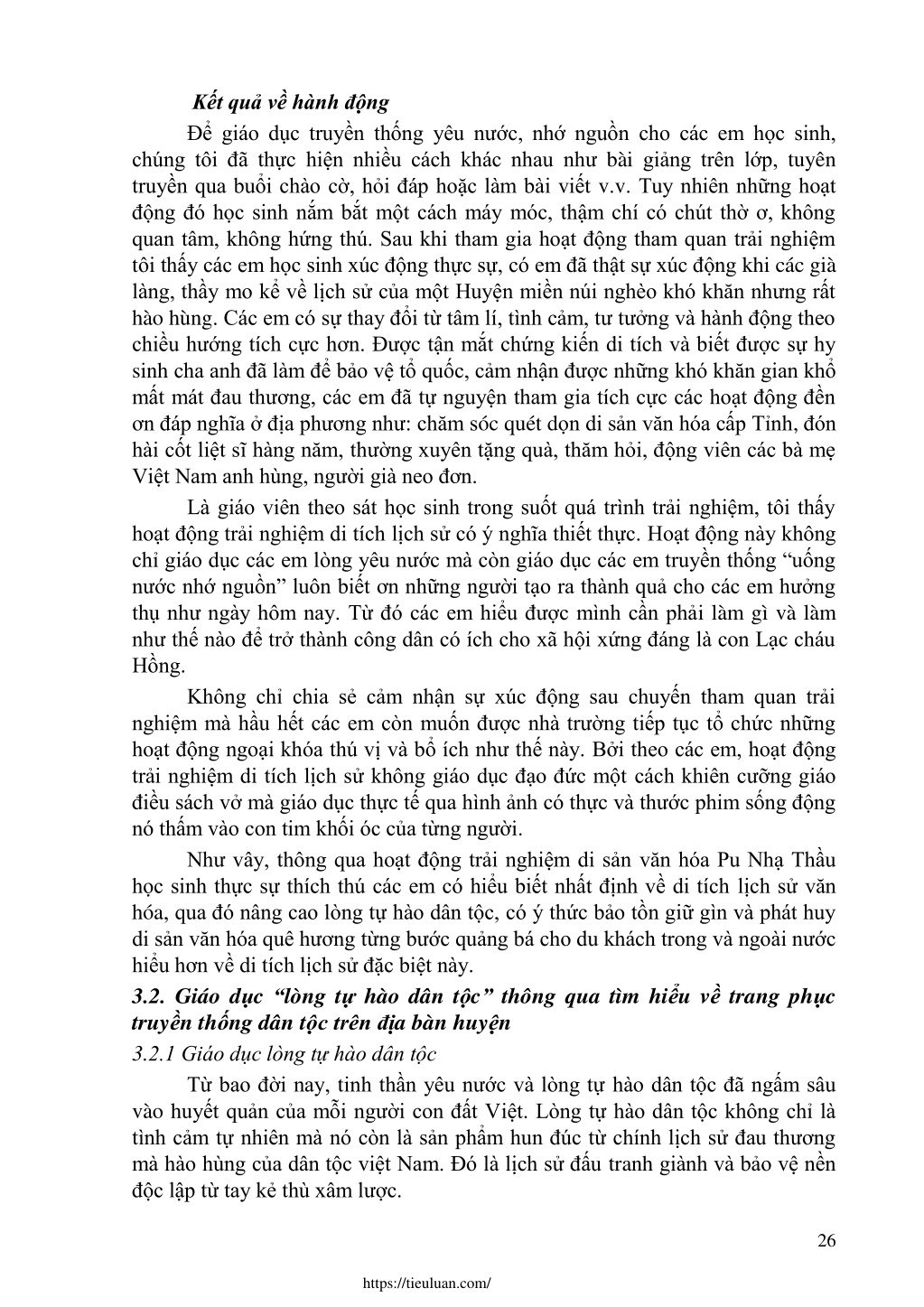 Kết quả về hành động

Để giáo dục truyền thống yêu nước, nhớ nguồn cho các em học sinh, chúng tôi đã thực hiện nhiều cách khác nhau như bài giảng trên lớp, tuyên truyền qua buổi chào cờ, hỏi đáp hoặc làm bài viết v.v. Tuy nhiên những hoạt động đó học sinh nắm bắt một cách máy móc, thậm chí có chút thờ ơ, không quan tâm, không hứng thú. Sau khi tham gia hoạt động tham quan trải nghiệm tôi thấy các em học sinh xúc động thực sự, có em đã thật sự xúc động khi các già làng, thầy mo kể về lịch sử của một Huyện miền núi nghèo khó khăn nhưng rất hào hùng. Các em có sự thay đổi từ tâm lí, tình cảm, tư tưởng và hành động theo chiều hướng tích cực hơn. Được tận mắt chứng kiến di tích và biết được sự hy sinh cha anh đã làm để bảo vệ tổ quốc, cảm nhận được những khó khăn gian khổ mất mát đau thương, các em đã tự nguyện tham gia tích cực các hoạt động đền ơn đáp nghĩa ở địa phương như: chăm sóc quét dọn di sản văn hóa cấp Tỉnh, đón hài cốt liệt sĩ hàng năm, thường xuyên tặng quà, thăm hỏi, động viên các bà mẹ Việt Nam anh hùng, người già neo đơn.

Là giáo viên theo sát học sinh trong suốt quá trình trải nghiệm, tôi thấy hoạt động trải nghiệm di tích lịch sử có ý nghĩa thiết thực. Hoạt động này không chỉ giáo dục các em lòng yêu nước mà còn giáo dục các em truyền thống “uống nước nhớ nguồn” luôn biết ơn những người tạo ra thành quả cho các em hưởng thụ như ngày hôm nay. Từ đó các em hiểu được mình cần phải làm gì và làm như thế nào để trở thành công dân có ích cho xã hội xứng đáng là con Lạc cháu Hồng.

Không chỉ chia sẻ cảm nhận sự xúc động sau chuyến tham quan trải nghiệm mà hầu hết các em còn muốn được nhà trường tiếp tục tổ chức những hoạt động ngoại khóa thú vị và bổ ích như thế này. Bởi theo các em, hoạt động trải nghiệm di tích lịch sử không giáo dục đạo đức một cách khiên cưỡng giáo điều sách vở mà giáo dục thực tế qua hình ảnh có thực và thước phim sống động nó thấm vào con tim khối óc của từng người.

Như vây, thông qua hoạt động trải nghiệm di sản văn hóa Pu Nhạ Thầu học sinh thực sự thích thú các em có hiểu biết nhất định về di tích lịch sử văn hóa, qua đó nâng cao lòng tự hào dân tộc, có ý thức bảo tồn giữ gìn và phát huy di sản văn hóa quê hương từng bước quảng bá cho du khách trong và ngoài nước hiểu hơn về di tích lịch sử đặc biệt này.

3.2. Giáo dục “lòng tự hào dân tộc” thông qua tìm hiểu về trang phục truyền thống dân tộc trên địa bàn huyện

3.2.1 Giáo dục lòng tự hào dân tộc

Từ bao đời nay, tinh thần yêu nước và lòng tự hào dân tộc đã ngấm sâu vào huyết quản của mỗi người con đất Việt. Lòng tự hào dân tộc không chỉ là tình cảm tự nhiên mà nó còn là sản phẩm hun đúc từ chính lịch sử đau thương mà hào hùng của dân tộc việt Nam. Đó là lịch sử đấu tranh giành và bảo vệ nền độc lập từ tay kẻ thù xâm lược.

26

https://tieuluan.com/